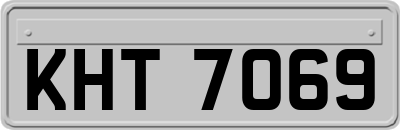 KHT 7069